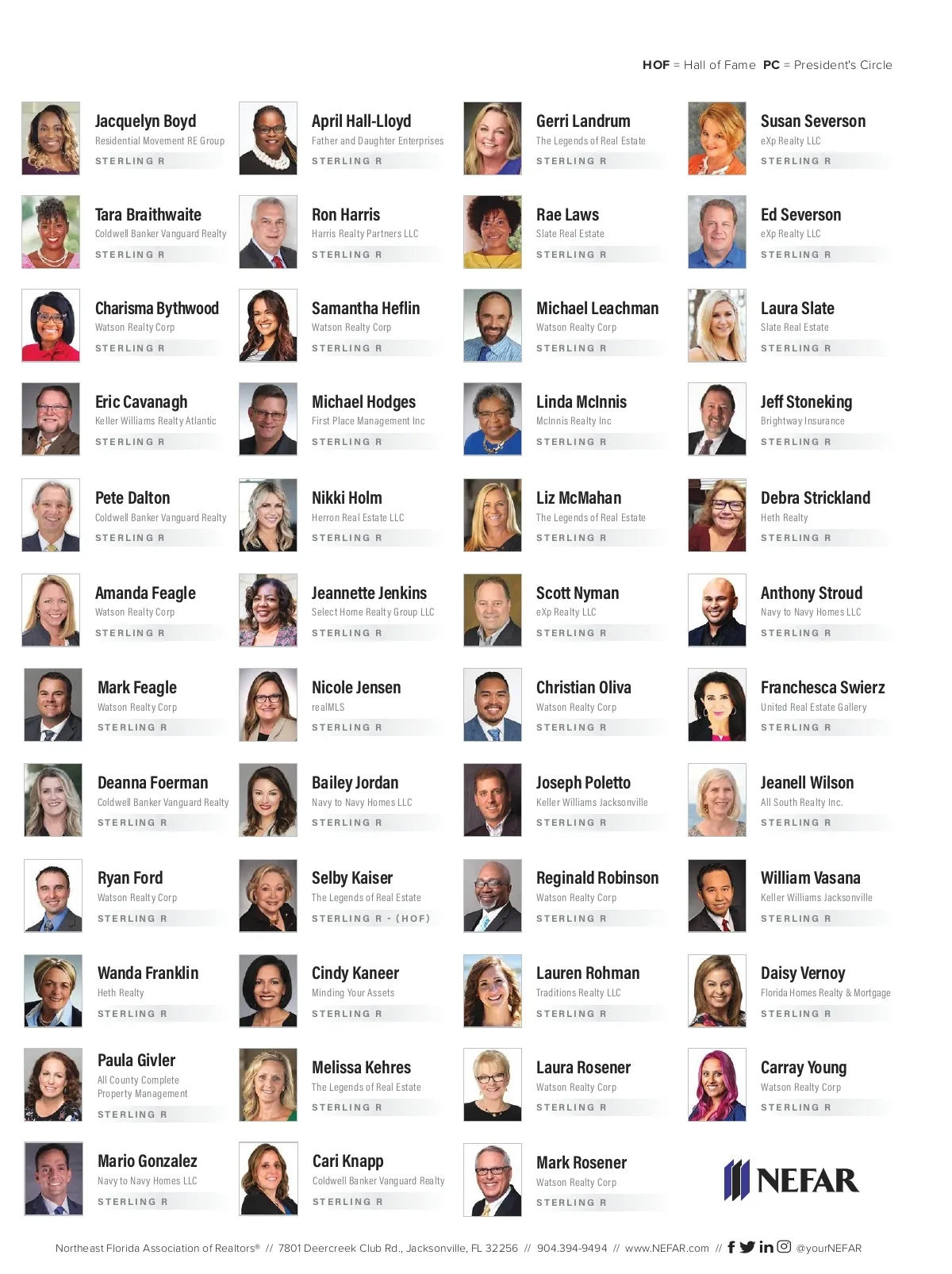 HOF = Hall of Fame PC = President's Circle

Jacquelyn Boyd
Residential Movement RE Group
STERLING R

Tara Braithwaite
Coldwell Banker Vanguard Realty
STERLING R

Charisma Bythwood
Watson Realty Corp
STERLING R

Eric Cavanagh
Keller Williams Realty Atlantic
STERLING R

Pete Dalton
Coldwell Banker Vanguard Realty
STERLING R

Amanda Feagle
Watson Realty Corp
STERLING R

Mark Feagle
Watson Realty Corp
STERLING R

Deanna Foerman
Coldwell Banker Vanguard Realty
STERLING R

Ryan Ford
Watson Realty Corp
STERLING R

Wanda Franklin
Heth Realty
STERLING R

Paula Givler
All County Complete Property Management
STERLING R

Mario Gonzalez
Navy to Navy Homes LLC
STERLING R

April Hall-Lloyd
Father and Daughter Enterprises
STERLING R

Ron Harris
Harris Realty Partners LLC
STERLING R

Samantha Heflin
Watson Realty Corp
STERLING R

Michael Hodges
First Place Management Inc
STERLING R

Nikki Holm
Herron Real Estate LLC
STERLING R

Jeannette Jenkins
Select Home Realty Group LLC
STERLING R

Nicole Jensen
realMLS
STERLING R

Bailey Jordan
Navy to Navy Homes LLC
STERLING R

Selby Kaiser
The Legends of Real Estate
STERLING R - (HOF)

Cindy Kaneer
Minding Your Assets
STERLING R

Melissa Kehres
The Legends of Real Estate
STERLING R

Cari Knapp
Coldwell Banker Vanguard Realty
STERLING R

Gerri Landrum
The Legends of Real Estate
STERLING R

Rae Laws
Slate Real Estate
STERLING R

Michael Leachman
Watson Realty Corp
STERLING R

Linda McInnis
McInnis Realty Inc
STERLING R

Liz McMahan
The Legends of Real Estate
STERLING R

Scott Nyman
eXp Realty LLC
STERLING R

Christian Oliva
Watson Realty Corp
STERLING R

Joseph Poletto
Keller Williams Jacksonville
STERLING R

Reginald Robinson
Watson Realty Corp
STERLING R

Lauren Rohman
Traditions Realty LLC
STERLING R

Laura Rosener
Watson Realty Corp
STERLING R

Mark Rosener
Watson Realty Corp
STERLING R

Susan Severson
eXp Realty LLC
STERLING R

Ed Severson
eXp Realty LLC
STERLING R

Laura Slate
Slate Real Estate
STERLING R

Jeff Stoneking
Brightway Insurance
STERLING R

Debra Strickland
Heth Realty
STERLING R

Anthony Stroud
Navy to Navy Homes LLC
STERLING R

Franchesca Swierz
United Real Estate Gallery
STERLING R

Jeanell Wilson
All South Realty Inc.
STERLING R

William Vasana
Keller Williams Jacksonville
STERLING R

Daisy Vernoy
Florida Homes Realty & Mortgage
STERLING R

Carray Young
Watson Realty Corp
STERLING R

NEFAR

Northeast Florida Association of Realtors® // 7801 Deercreek Club Rd., Jacksonville, FL 32256 // 904.394-9494 // www.NEFAR.com // @yourNEFAR